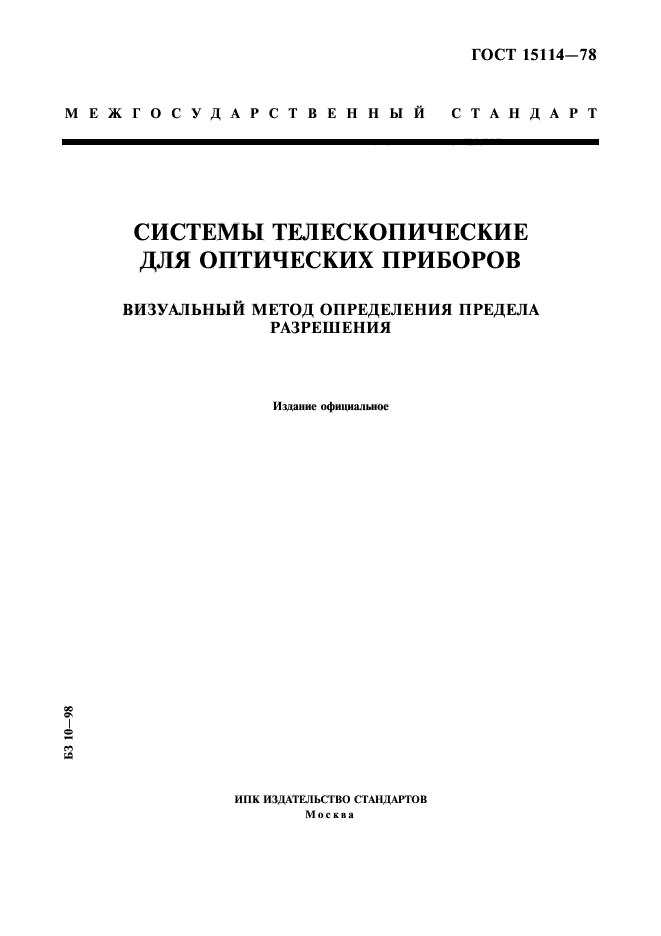 ГОСТ 15114—78

МЕЖГОСУДАРСТВЕННЫЙ СТАНДАРТ

СИСТЕМЫ ТЕЛЕСКОПИЧЕСКИЕ ДЛЯ ОПТИЧЕСКИХ ПРИБОРОВ

ВИЗУАЛЬНЫЙ МЕТОД ОПРЕДЕЛЕНИЯ ПРЕДЕЛА РАЗРЕШЕНИЯ

Издание официальное

БЗ 10—98

ИПК ИЗДАТЕЛЬСТВО СТАНДАРТОВ
Москва